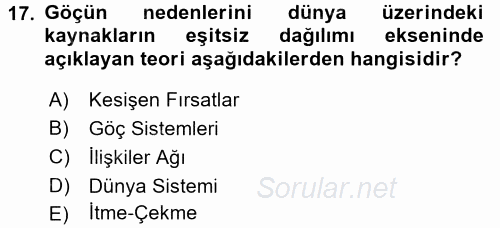 17. Göçün nedenlerini dünya üzerindeki kaynakların eşitsiz dağılımı ekseninde açıklayan teori aşağıdakilerden hangisidir?

A) Kesişen Fırsatlar
B) Göç Sistemleri
C) İlişkiler Ağı
D) Dünya Sistemi
E) İtme-Çekme

Sorular.net